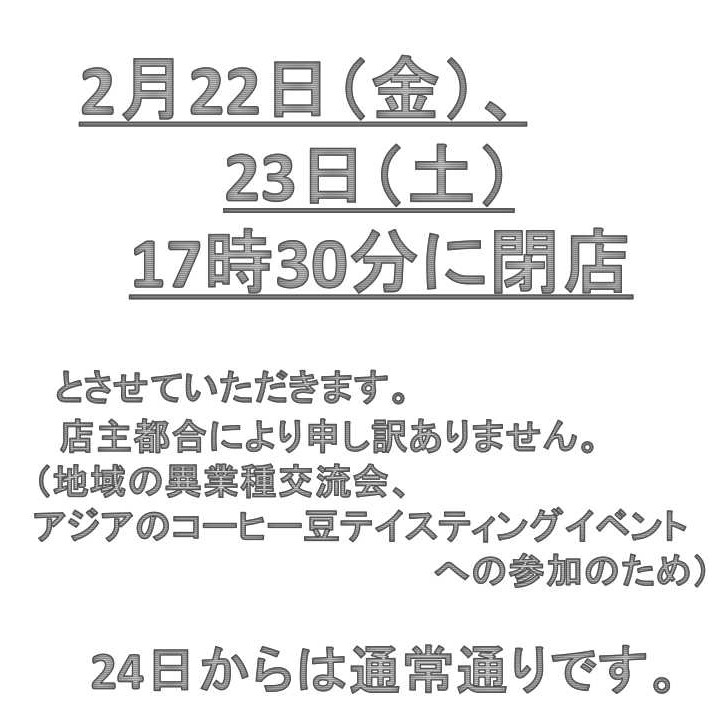 2月22日（金）、
23日（土）
17時30分に閉店

とさせていただきます。
店主都合により申し訳ありません。
（地域の異業種交流会、
アジアのコーヒー豆テイスティングイベント
への参加のため）

24日からは通常通りです。